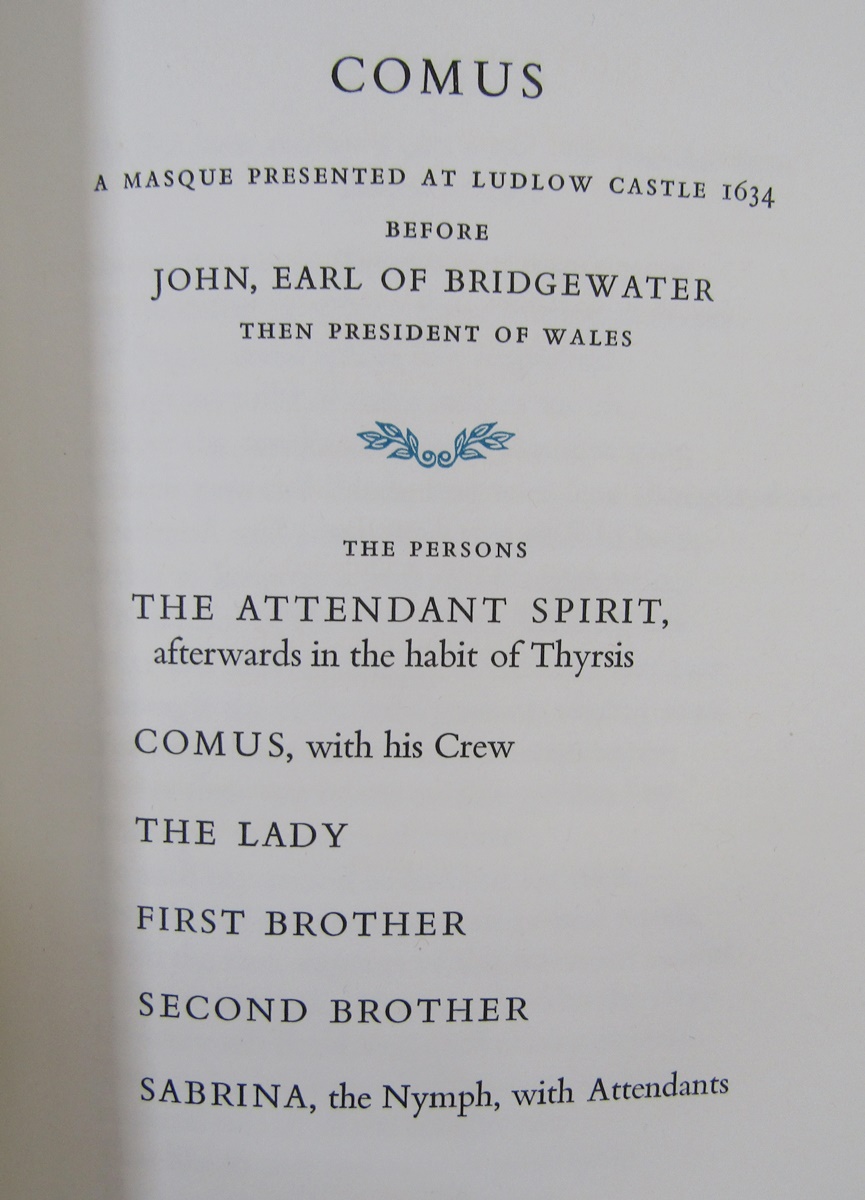 COMUS

A MASQUE PRESENTED AT LUDLOW CASTLE 1634
BEFORE
JOHN, EARL OF BRIDGEWATER
THEN PRESIDENT OF WALES

THE PERSONS

THE ATTENDANT SPIRIT,
afterwards in the habit of Thyrsis

COMUS, with his Crew

THE LADY

FIRST BROTHER

SECOND BROTHER

SABRINA, the Nymph, with Attendants